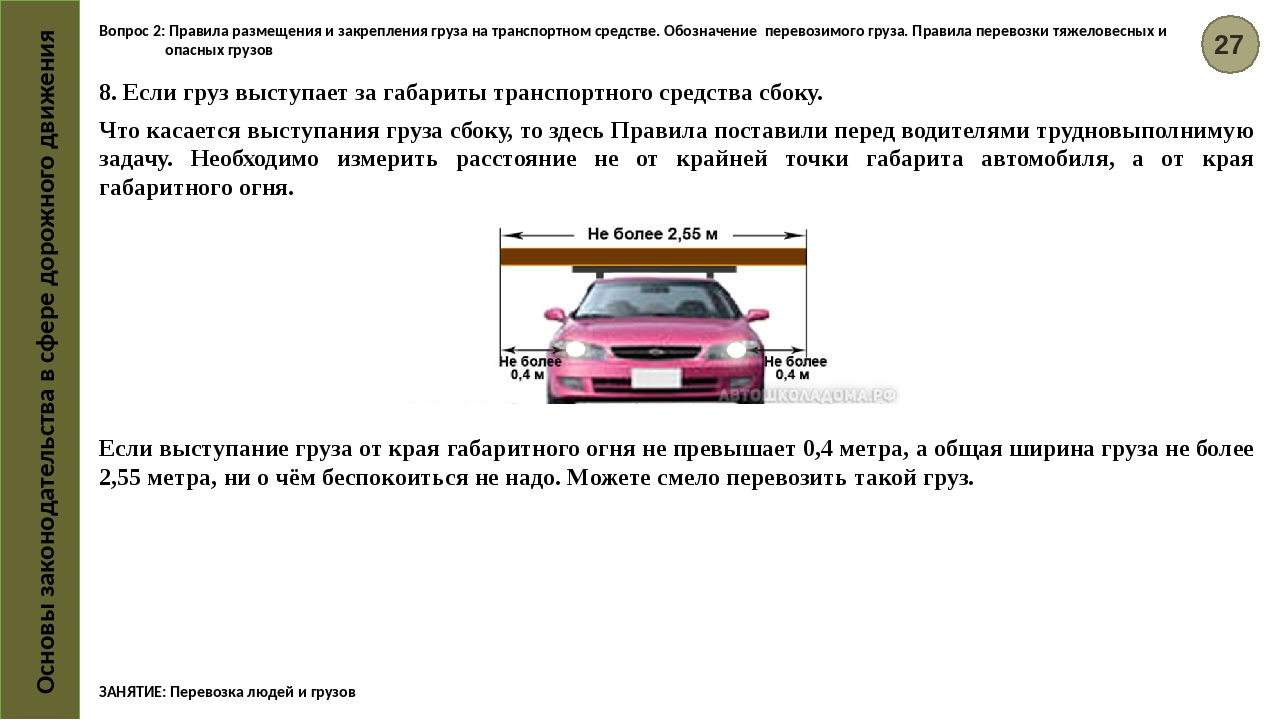 Основы законодательства в сфере дорожного движения

Вопрос 2: Правила размещения и закрепления груза на транспортном средстве. Обозначение перевозимого груза. Правила перевозки тяжеловесных и опасных грузов

27

8. Если груз выступает за габариты транспортного средства сбоку.

Что касается выступания груза сбоку, то здесь Правила поставили перед водителями трудновыполнимую задачу. Необходимо измерить расстояние не от крайней точки габарита автомобиля, а от края габаритного огня.

Не более 2,55 м

Не более 0,4 м

Не более 0,4 м

АВТОШКОЛАДОМА.РФ

Если выступание груза от края габаритного огня не превышает 0,4 метра, а общая ширина груза не более 2,55 метра, ни о чём беспокоиться не надо. Можете смело перевозить такой груз.

ЗАНЯТИЕ: Перевозка людей и грузов